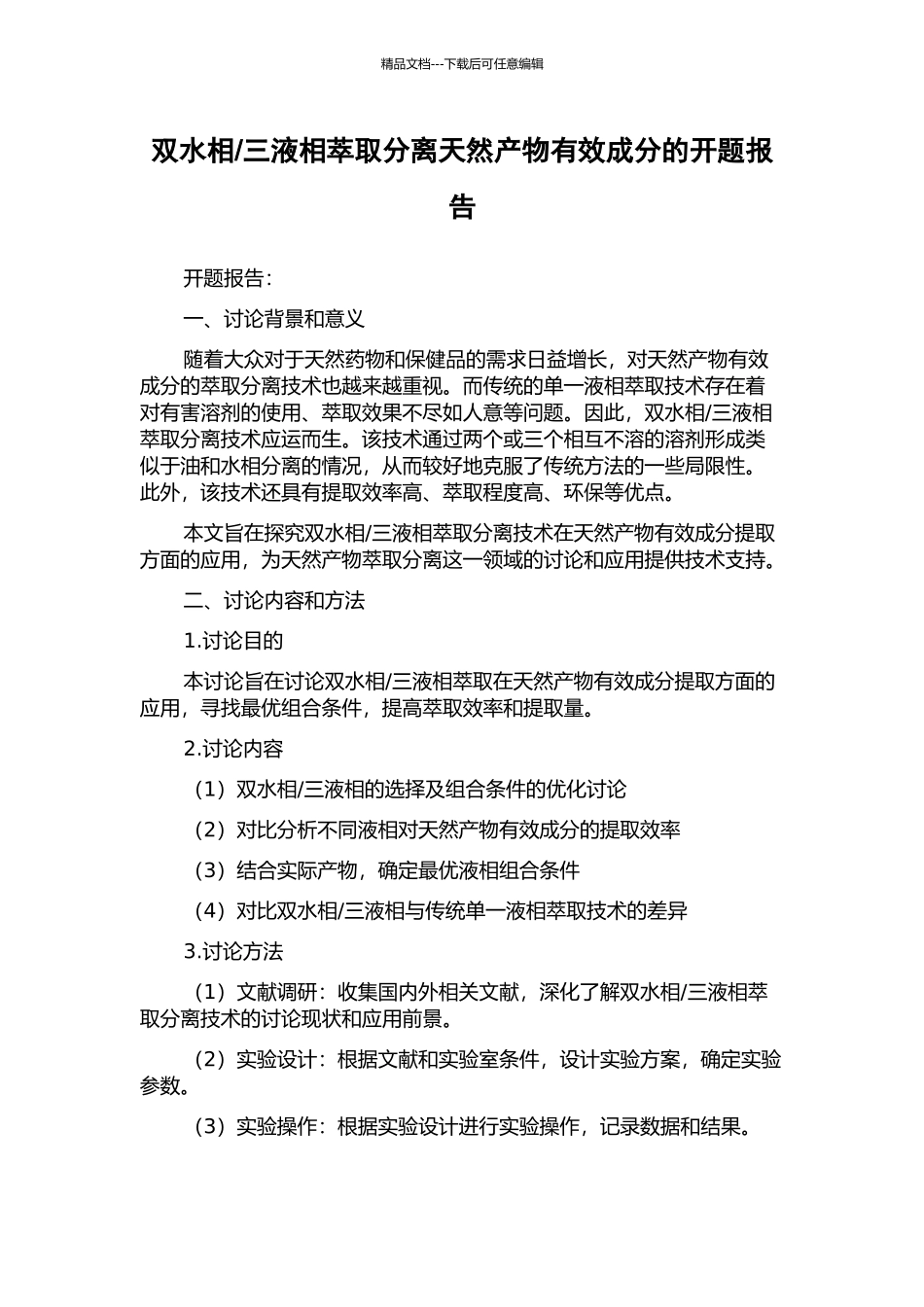 精品文档---下载后可任意编辑

双水相/三液相萃取分离天然产物有效成分的开题报告

开题报告：

一、讨论背景和意义

随着大众对于天然药物和保健品的需求日益增长，对天然产物有效成分的萃取分离技术也越来越重视。而传统的单一液相萃取技术存在着对有害溶剂的使用、萃取效果不尽如人意等问题。因此，双水相/三液相萃取分离技术应运而生。该技术通过两个或三个相互不溶的溶剂形成类似于油和水相分离的情况，从而较好地克服了传统方法的一些局限性。此外，该技术还具有提取效率高、萃取程度高、环保等优点。

本文旨在探究双水相/三液相萃取分离技术在天然产物有效成分提取方面的应用，为天然产物萃取分离这一领域的讨论和应用提供技术支持。

二、讨论内容和方法

1.讨论目的

本讨论旨在讨论双水相/三液相萃取在天然产物有效成分提取方面的应用，寻找最优组合条件，提高萃取效率和提取量。

2.讨论内容

（1）双水相/三液相的选择及组合条件的优化讨论

（2）对比分析不同液相对天然产物有效成分的提取效率

（3）结合实际产物，确定最优液相组合条件

（4）对比双水相/三液相与传统单一液相萃取技术的差异

3.讨论方法

（1）文献调研：收集国内外相关文献，深化了解双水相/三液相萃取分离技术的讨论现状和应用前景。

（2）实验设计：根据文献和实验室条件，设计实验方案，确定实验参数。

（3）实验操作：根据实验设计进行实验操作，记录数据和结果。